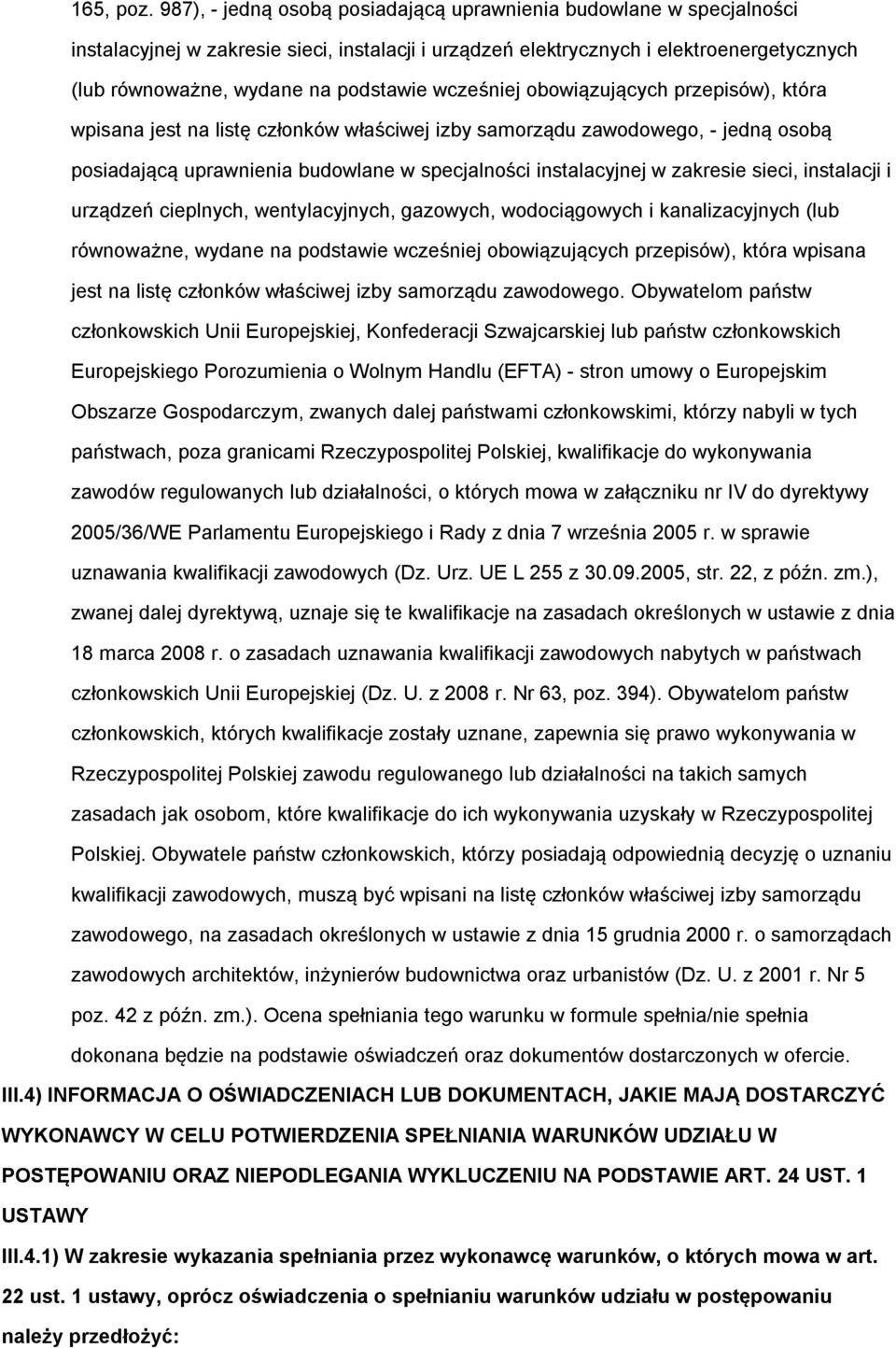 165, poz. 987), - jedną osobą posiadającą uprawnienia budowlane w specjalności instalacyjnej w zakresie sieci, instalacji i urządzeń elektrycznych i elektroenergetycznych (lub równoważne, wydane na podstawie wcześniej obowiązujących przepisów), która wpisana jest na listę członków właściwej izby samorządu zawodowego, - jedną osobą posiadającą uprawnienia budowlane w specjalności instalacyjnej w zakresie sieci, instalacji i urządzeń cieplnych, wentylacyjnych, gazowych, wodociągowych i kanalizacyjnych (lub równoważne, wydane na podstawie wcześniej obowiązujących przepisów), która wpisana jest na listę członków właściwej izby samorządu zawodowego. Obywatelom państw członkowskich Unii Europejskiej, Konfederacji Szwajcarskiej lub państw członkowskich Europejskiego Porozumienia o Wolnym Handlu (EFTA) - stron umowy o Europejskim Obszarze Gospodarczym, zwanych dalej państwami członkowskimi, którzy nabyli w tych państwach, poza granicami Rzeczypospolitej Polskiej, kwalifikacje do wykonywania zawodów regulowanych lub działalności, o których mowa w załączniku nr IV do dyrektywy 2005/36/WE Parlamentu Europejskiego i Rady z dnia 7 września 2005 r. w sprawie uznawania kwalifikacji zawodowych (Dz. Urz. UE L 255 z 30.09.2005, str. 22, z późn. zm.), zwanej dalej dyrektywą, uznaje się te kwalifikacje na zasadach określonych w ustawie z dnia 18 marca 2008 r. o zasadach uznawania kwalifikacji zawodowych nabytych w państwach członkowskich Unii Europejskiej (Dz. U. z 2008 r. Nr 63, poz. 394). Obywatelom państw członkowskich, których kwalifikacje zostały uznane, zapewnia się prawo wykonywania w Rzeczypospolitej Polskiej zawodu regulowanego lub działalności na takich samych zasadach jak osobom, które kwalifikacje do ich wykonywania uzyskały w Rzeczypospolitej Polskiej. Obywatele państw członkowskich, którzy posiadają odpowiednią decyzję o uznaniu kwalifikacji zawodowych, muszą być wpisani na listę członków właściwej izby samorządu zawodowego, na zasadach określonych w ustawie z dnia 15 grudnia 2000 r. o samorządach zawodowych architektów, inżynierów budownictwa oraz urbanistów (Dz. U. z 2001 r. Nr 5 poz. 42 z późn. zm.). Ocena spełniania tego warunku w formule spełnia/nie spełnia dokonana będzie na podstawie oświadczeń oraz dokumentów dostarczonych w ofercie.

III.4) INFORMACJA O OŚWIADCZENIACH LUB DOKUMENTACH, JAKIE MAJĄ DOSTARCZYĆ WYKONAWCY W CELU POTWIERDZENIA SPEŁNIANIA WARUNKÓW UDZIAŁU W POSTĘPOWANIU ORAZ NIEPODLEGANIA WYKLUCZENIU NA PODSTAWIE ART. 24 UST. 1 USTAWY

III.4.1) W zakresie wykazania spełniania przez wykonawcę warunków, o których mowa w art. 22 ust. 1 ustawy, oprócz oświadczenia o spełnianiu warunków udziału w postępowaniu należy przedłożyć: